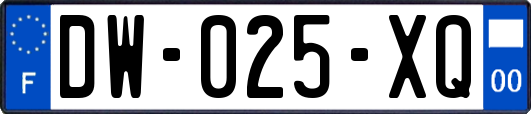 F
DW-025-XQ
00